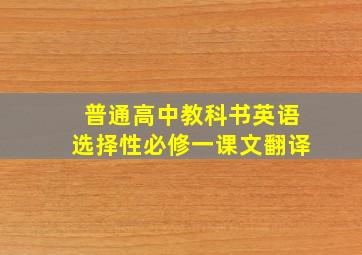 普通高中教科书英语
选择性必修一课文翻译